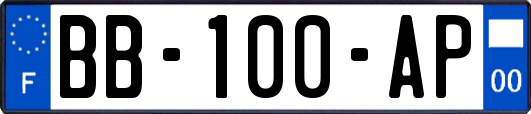 F

BB-100-AP

00